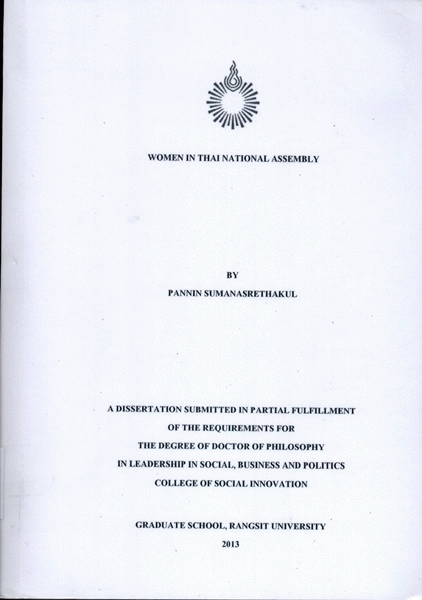 WOMEN IN THAI NATIONAL ASSEMBLY

BY
PANNIN SUMANASRETHAKUL

A DISSERTATION SUBMITTED IN PARTIAL FULFILLMENT
OF THE REQUIREMENTS FOR
THE DEGREE OF DOCTOR OF PHILOSOPHY
IN LEADERSHIP IN SOCIAL, BUSINESS AND POLITICS
COLLEGE OF SOCIAL INNOVATION

GRADUATE SCHOOL, RANGSIT UNIVERSITY
2013